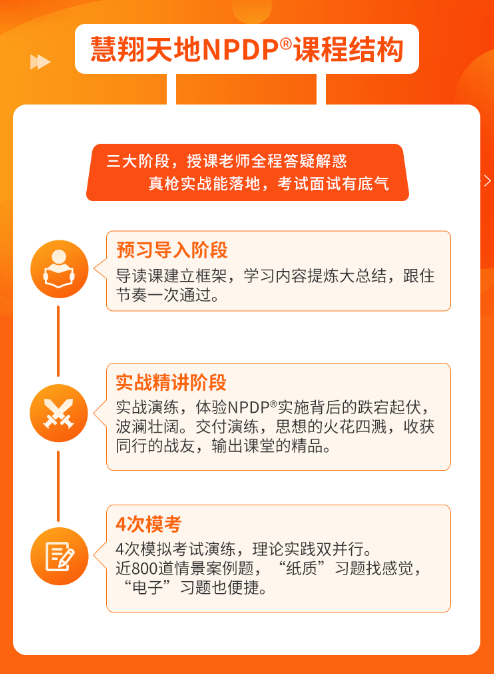 慧翔天地NPDP®课程结构

三大阶段，授课老师全程答疑解惑
真枪实战能落地，考试面试有底气

预习导入阶段
导读课建立框架，学习内容提炼大总结，跟住节奏一次通过。

实战精讲阶段
实战演练，体验NPDP®实施背后的跌宕起伏，波澜壮阔。交付演练，思想的火花四溅，收获同行的战友，输出课堂的精品。

4次模考
4次模拟考试演练，理论实践双并行。
近800道情景案例题，“纸质”习题找感觉，“电子”习题也便捷。